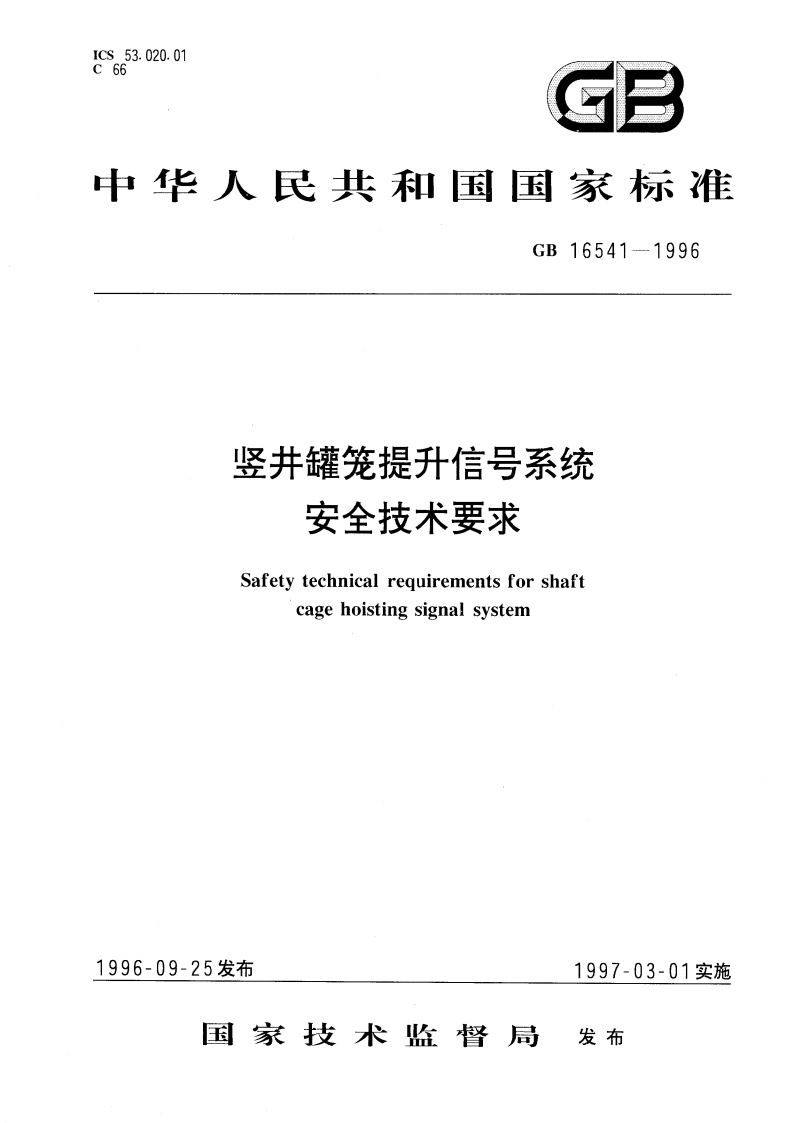 ICS 53.020.01
C 66

GB

中华人民共和国国家标准

GB 16541—1996

竖井罐笼提升信号系统
安全技术要求

Safety technical requirements for shaft cage hoisting signal system

1996-09-25发布

1997-03-01实施

国家技术监督局 发布